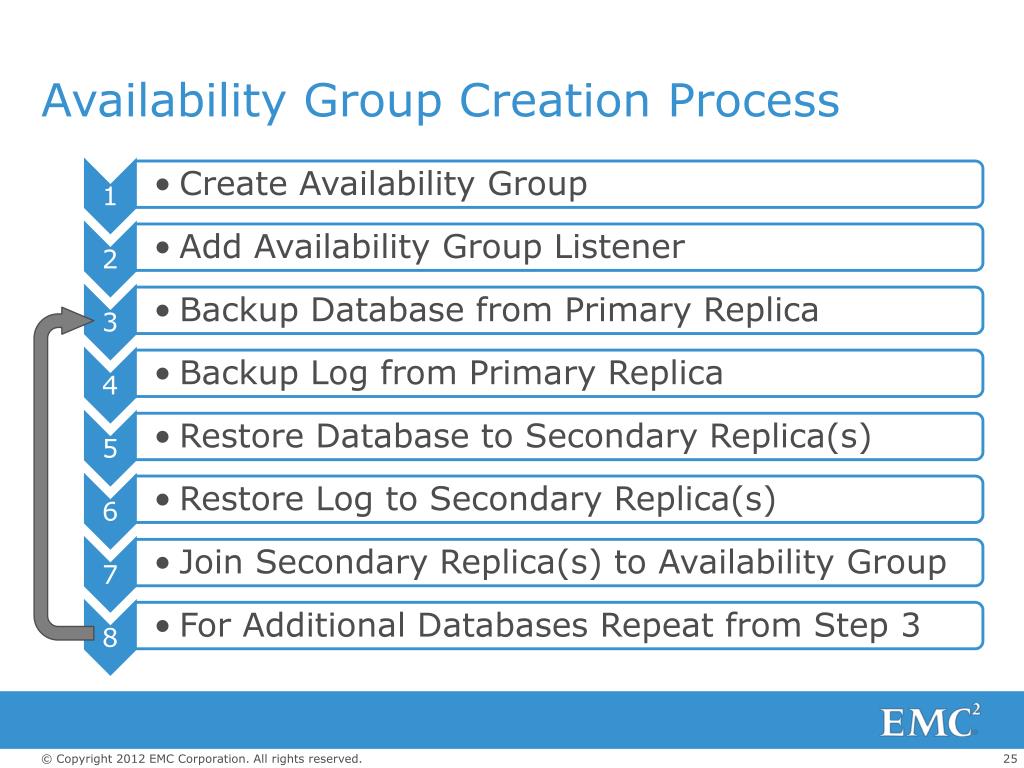 Availability Group Creation Process

1 • Create Availability Group

2 • Add Availability Group Listener

3 • Backup Database from Primary Replica

4 • Backup Log from Primary Replica

5 • Restore Database to Secondary Replica(s)

6 • Restore Log to Secondary Replica(s)

7 • Join Secondary Replica(s) to Availability Group

8 • For Additional Databases Repeat from Step 3

EMC$^2$

© Copyright 2012 EMC Corporation. All rights reserved.

25